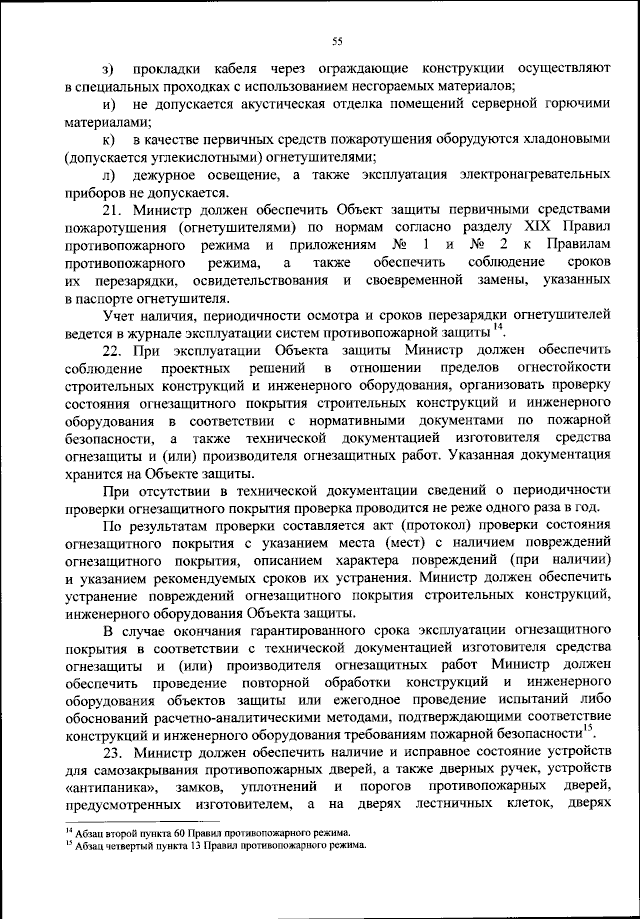 55

з) прокладки кабеля через ограждающие конструкции осуществляют в специальных проходках с использованием несгораемых материалов;

и) не допускается акустическая отделка помещений серверной горючими материалами;

к) в качестве первичных средств пожаротушения оборудуются хладоновыми (допускается углекислотными) огнетушителями;

л) дежурное освещение, а также эксплуатация электронагревательных приборов не допускается.

21. Министр должен обеспечить Объект защиты первичными средствами пожаротушения (огнетушителями) по нормам согласно разделу XIX Правил противопожарного режима и приложениям № 1 и № 2 к Правилам противопожарного режима, а также обеспечить соблюдение сроков их перезарядки, освидетельствования и своевременной замены, указанных в паспорте огнетушителя.

Учет наличия, периодичности осмотра и сроков перезарядки огнетушителей ведется в журнале эксплуатации систем противопожарной защиты$^{14}$.

22. При эксплуатации Объекта защиты Министр должен обеспечить соблюдение проектных решений в отношении пределов огнестойкости строительных конструкций и инженерного оборудования, организовать проверку состояния огнезащитного покрытия строительных конструкций и инженерного оборудования в соответствии с нормативными документами по пожарной безопасности, а также технической документацией изготовителя средства огнезащиты и (или) производителя огнезащитных работ. Указанная документация хранится на Объекте защиты.

При отсутствии в технической документации сведений о периодичности проверки огнезащитного покрытия проверка проводится не реже одного раза в год.

По результатам проверки составляется акт (протокол) проверки состояния огнезащитного покрытия с указанием места (мест) с наличием повреждений огнезащитного покрытия, описанием характера повреждений (при наличии) и указанием рекомендуемых сроков их устранения. Министр должен обеспечить устранение повреждений огнезащитного покрытия строительных конструкций, инженерного оборудования Объекта защиты.

В случае окончания гарантированного срока эксплуатации огнезащитного покрытия в соответствии с технической документацией изготовителя средства огнезащиты и (или) производителя огнезащитных работ Министр должен обеспечить проведение повторной обработки конструкций и инженерного оборудования объектов защиты или ежегодное проведение испытаний либо обоснований расчетно-аналитическими методами, подтверждающими соответствие конструкций и инженерного оборудования требованиям пожарной безопасности$^{15}$.

23. Министр должен обеспечить наличие и исправное состояние устройств для самозакрывания противопожарных дверей, а также дверных ручек, устройств «антипаника», замков, уплотнений и порогов противопожарных дверей, предусмотренных изготовителем, а на дверях лестничных клеток, дверях

$^{14}$ Абзац второй пункта 60 Правил противопожарного режима.
$^{15}$ Абзац четвертый пункта 13 Правил противопожарного режима.